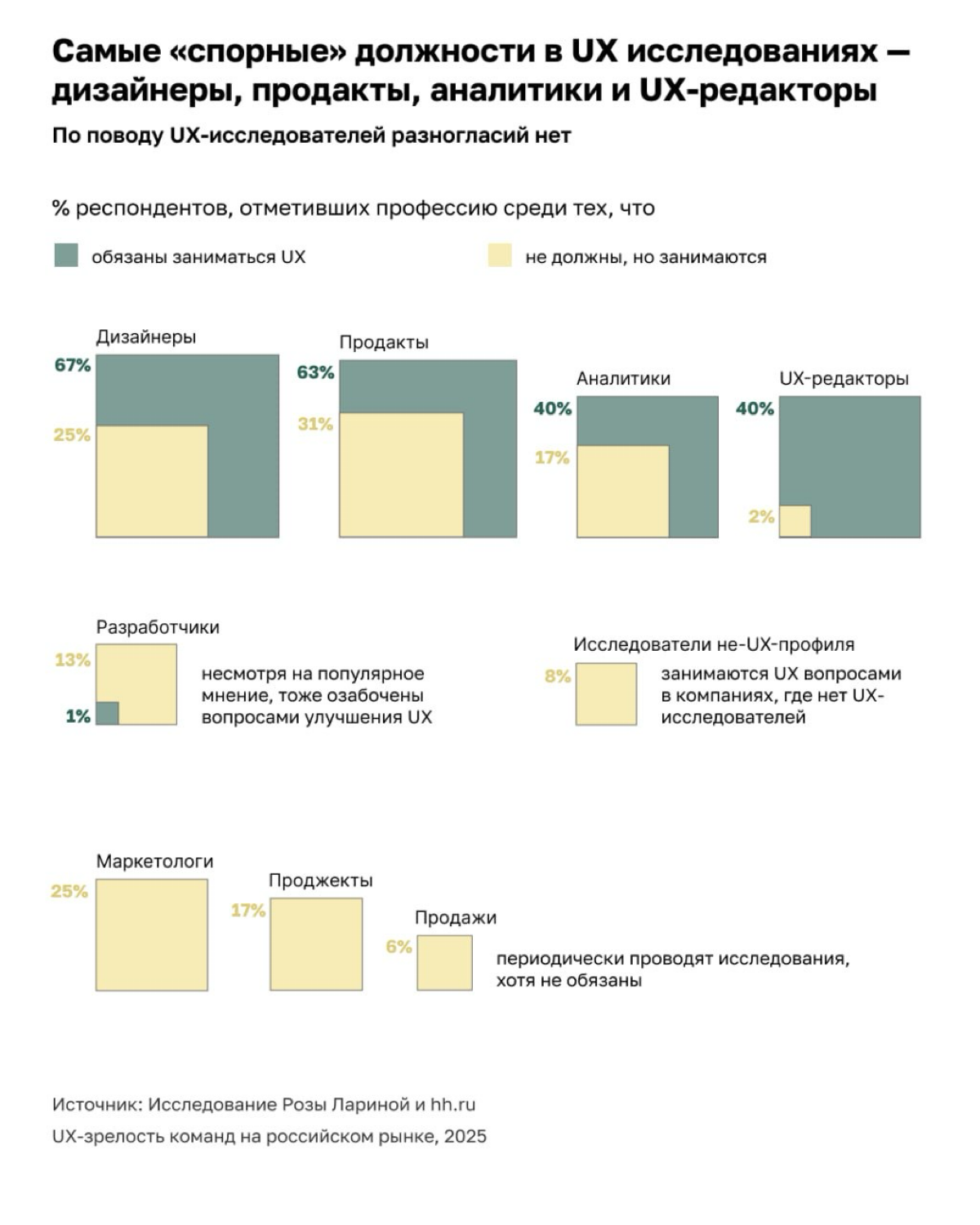 Самые «спорные» должности в UX исследованиях — дизайнеры, продакты, аналитики и UX-редакторы

По поводу UX-исследователей разногласий нет

% респондентов, отметивших профессию среди тех, что

обязаны заниматься UX

не должны, но занимаются

Дизайнеры
67%
25%

Продакты
63%
31%

Аналитики
40%
17%

UX-редакторы
40%
2%

Разработчики
13%
1%
несмотря на популярное мнение, тоже озабочены вопросами улучшения UX

Исследователи не-UX-профиля
8%
занимаются UX вопросами в компаниях, где нет UX-исследователей

Маркетологи
25%

Проджекты
17%

Продажи
6%
периодически проводят исследования, хотя не обязаны

Источник: Исследование Розы Лариной и hh.ru

UX-зрелость команд на российском рынке, 2025